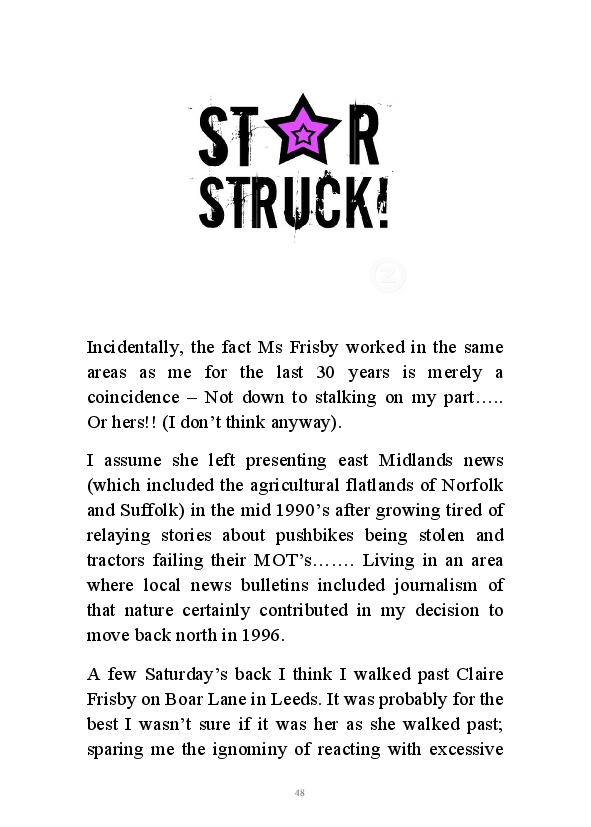 ST★R STRUCK!

Incidentally, the fact Ms Frisby worked in the same areas as me for the last 30 years is merely a coincidence – Not down to stalking on my part….. Or hers!! (I don't think anyway).

I assume she left presenting east Midlands news (which included the agricultural flatlands of Norfolk and Suffolk) in the mid 1990's after growing tired of relaying stories about pushbikes being stolen and tractors failing their MOT's……. Living in an area where local news bulletins included journalism of that nature certainly contributed in my decision to move back north in 1996.

A few Saturday's back I think I walked past Claire Frisby on Boar Lane in Leeds. It was probably for the best I wasn't sure if it was her as she walked past; sparing me the ignominy of reacting with excessive

48